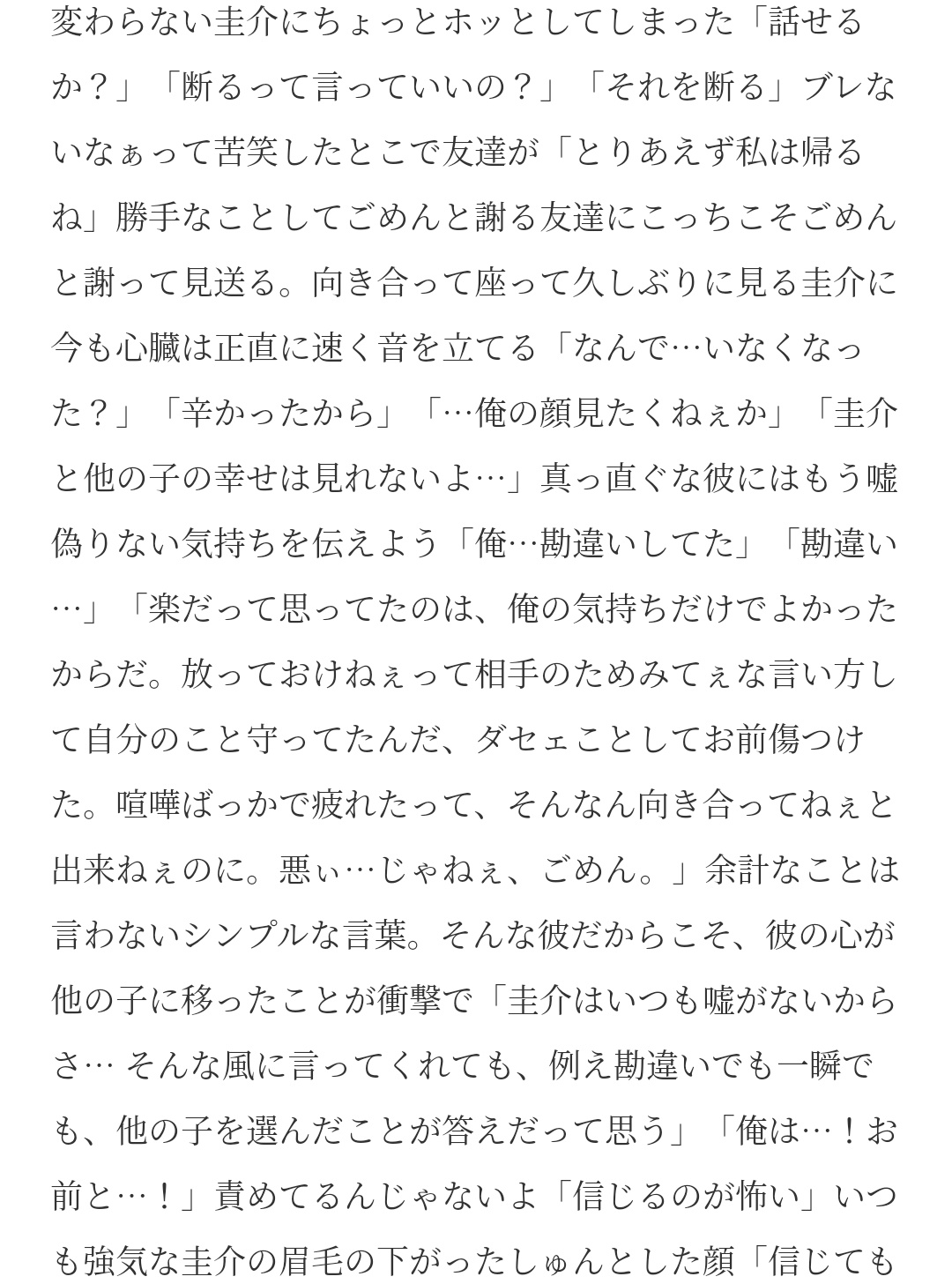 変わらない圭介にちょっとホッとしてしまった「話せるか？」「断るって言っていいの？」「それを断る」ブレないなぁって苦笑したとこで友達が「とりあえず私は帰るね」勝手なことしてごめんと謝る友達にこっちこそごめんと謝って見送る。向き合って座って久しぶりに見る圭介に今も心臓は正直に速く音を立てる「なんで…いなくなった？」「辛かったから」「…俺の顔見たくねぇか」「圭介と他の子の幸せは見れないよ…」真っ直ぐな彼にはもう嘘偽りない気持ちを伝えよう「俺…勘違いしてた」「勘違い…」「楽だって思ってたのは、俺の気持ちだけでよかったからだ。放っておけねぇって相手のためみてぇな言い方して自分のこと守ってたんだ、ダセェことしてお前傷つけた。喧嘩ばっかで疲れたって、そんなん向き合ってねぇと出来ねぇのに。悪ぃ…じゃねぇ、ごめん。」余計なことは言わないシンプルな言葉。そんな彼だからこそ、彼の心が他の子に移ったことが衝撃で「圭介はいつも嘘がないからさ… そんな風に言ってくれても、例え勘違いでも一瞬でも、他の子を選んだことが答えだって思う」「俺は…！お前と…！」責めてるんじゃないよ「信じるのが怖い」いつも強気な圭介の眉毛の下がったしゅんとした顔「信じても